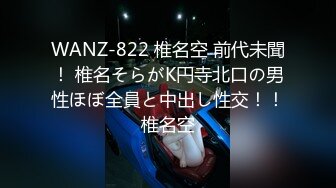 WANZ-822 椎名空 前代未聞！ 椎名そらがK円寺北口の男性ほぼ全員と中出し性交！！ 椎名空